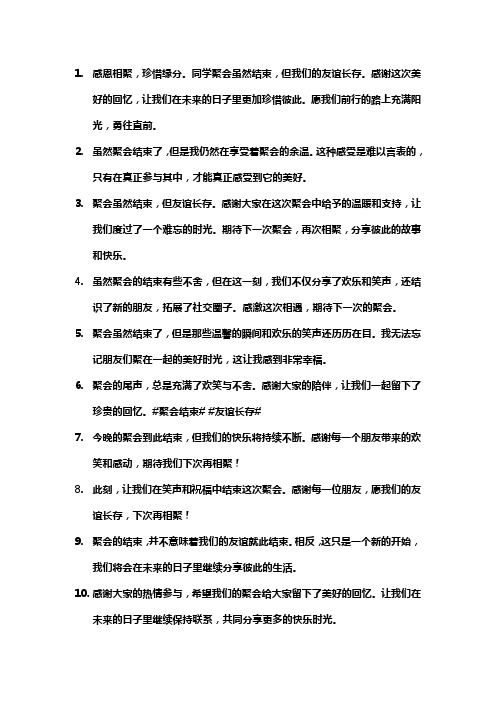 1. 感恩相聚，珍惜缘分。同学聚会虽然结束，但我们的友谊长存。感谢这次美好的回忆，让我们在未来的日子里更加珍惜彼此。愿我们前行的路上充满阳光，勇往直前。

2. 虽然聚会结束了，但是我仍然在享受着聚会的余温。这种感受是难以言表的，只有在真正参与其中，才能真正感受到它的美好。

3. 聚会虽然结束，但友谊长存。感谢大家在这次聚会中给予的温暖和支持，让我们度过了一个难忘的时光。期待下一次聚会，再次相聚，分享彼此的故事和快乐。

4. 虽然聚会的结束有些不舍，但在这一刻，我们不仅分享了欢乐和笑声，还结识了新的朋友，拓展了社交圈子。感激这次相遇，期待下一次的聚会。

5. 聚会虽然结束了，但是那些温馨的瞬间和欢乐的笑声还历历在目。我无法忘记朋友们聚在一起的美好时光，这让我感到非常幸福。

6. 聚会的尾声，总是充满了欢笑与不舍。感谢大家的陪伴，让我们一起留下了珍贵的回忆。#聚会结束# #友谊长存#

7. 今晚的聚会到此结束，但我们的快乐将持续不断。感谢每一个朋友带来的欢笑和感动，期待我们下次再相聚！

8. 此刻，让我们在笑声和祝福中结束这次聚会。感谢每一位朋友，愿我们的友谊长存，下次再相聚！

9. 聚会的结束，并不意味着我们的友谊就此结束。相反，这只是一个新的开始，我们将会在未来的日子里继续分享彼此的生活。

10. 感谢大家的热情参与，希望我们的聚会给大家留下了美好的回忆。让我们在未来的日子里继续保持联系，共同分享更多的快乐时光。